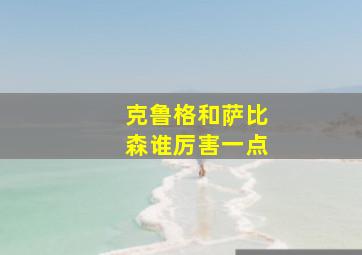 克鲁格和萨比森谁厉害一点